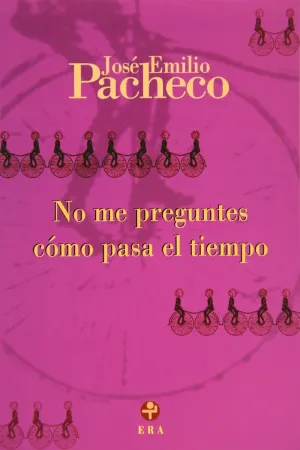 José Emilio
Pacheco

No me preguntes
cómo pasa el tiempo

ERA